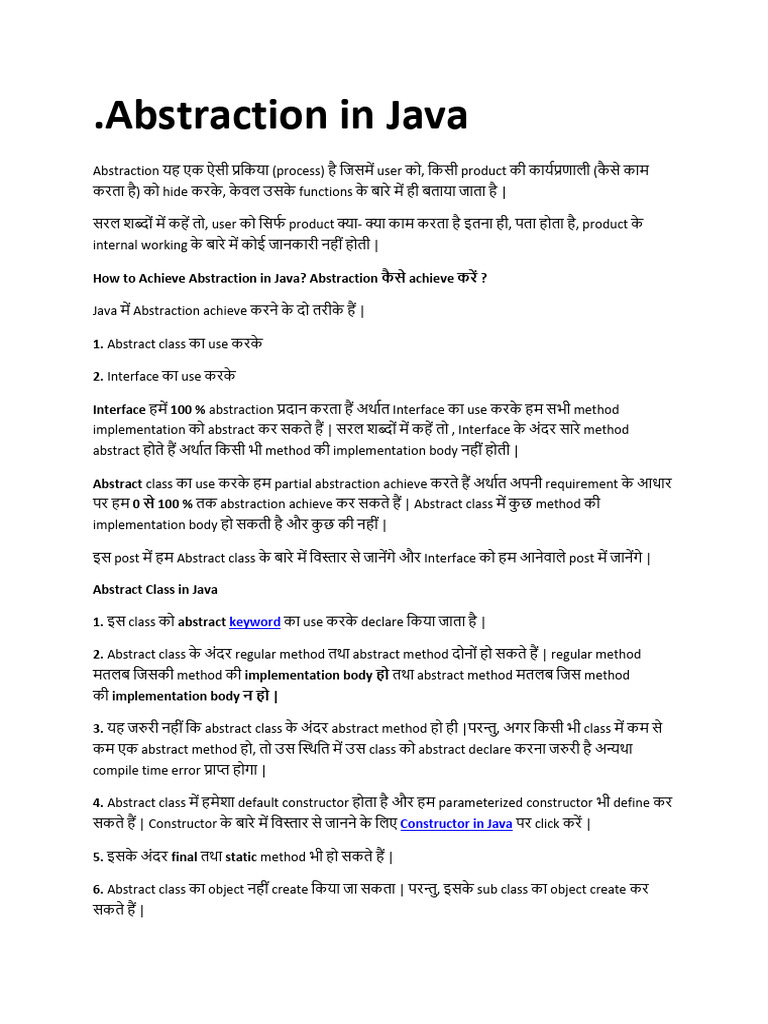 .Abstraction in Java

Abstraction यह एक ऐसी प्रकिया (process) है जिसमें user को, किसी product की कार्यप्रणाली (कैसे काम करता है) को hide करके, केवल उसके functions के बारे में ही बताया जाता है |

सरल शब्दों में कहें तो, user को सिर्फ product क्या- क्या काम करता है इतना ही, पता होता है, product के internal working के बारे में कोई जानकारी नहीं होती |

How to Achieve Abstraction in Java? Abstraction कैसे achieve करें ?

Java में Abstraction achieve करने के दो तरीके हैं |

1. Abstract class का use करके

2. Interface का use करके

Interface हमें 100 % abstraction प्रदान करता हैं अर्थात Interface का use करके हम सभी method implementation को abstract कर सकते हैं | सरल शब्दों में कहें तो , Interface के अंदर सारे method abstract होते हैं अर्थात किसी भी method की implementation body नहीं होती |

Abstract class का use करके हम partial abstraction achieve करते हैं अर्थात अपनी requirement के आधार पर हम 0 से 100 % तक abstraction achieve कर सकते हैं | Abstract class में कुछ method की implementation body हो सकती है और कुछ की नहीं |

इस post में हम Abstract class के बारे में विस्तार से जानेंगे और Interface को हम आनेवाले post में जानेंगे |

Abstract Class in Java

1. इस class को abstract keyword का use करके declare किया जाता है |

2. Abstract class के अंदर regular method तथा abstract method दोनों हो सकते हैं | regular method मतलब जिसकी method की implementation body हो तथा abstract method मतलब जिस method की implementation body न हो |

3. यह जरुरी नहीं कि abstract class के अंदर abstract method हो ही |परन्तु, अगर किसी भी class में कम से कम एक abstract method हो, तो उस स्थिति में उस class को abstract declare करना जरुरी है अन्यथा compile time error प्राप्त होगा |

4. Abstract class में हमेशा default constructor होता है और हम parameterized constructor भी define कर सकते हैं | Constructor के बारे में विस्तार से जानने के लिए Constructor in Java पर click करें |

5. इसके अंदर final तथा static method भी हो सकते हैं |

6. Abstract class का object नहीं create किया जा सकता | परन्तु, इसके sub class का object create कर सकते हैं |